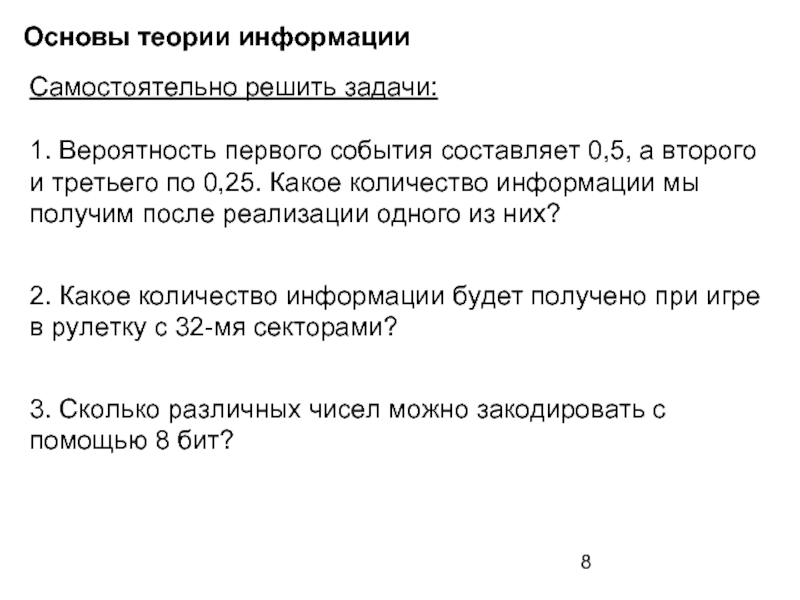 Основы теории информации

Самостоятельно решить задачи:

1. Вероятность первого события составляет 0,5, а второго и третьего по 0,25. Какое количество информации мы получим после реализации одного из них?

2. Какое количество информации будет получено при игре в рулетку с 32-мя секторами?

3. Сколько различных чисел можно закодировать с помощью 8 бит?

8